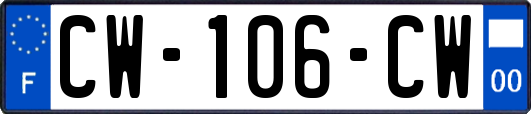 F
CW-106-CW
00